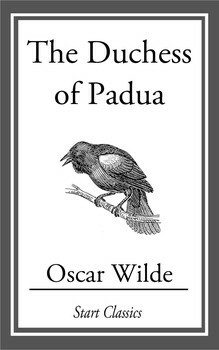 The Duchess of Padua

Oscar Wilde

Start Classics